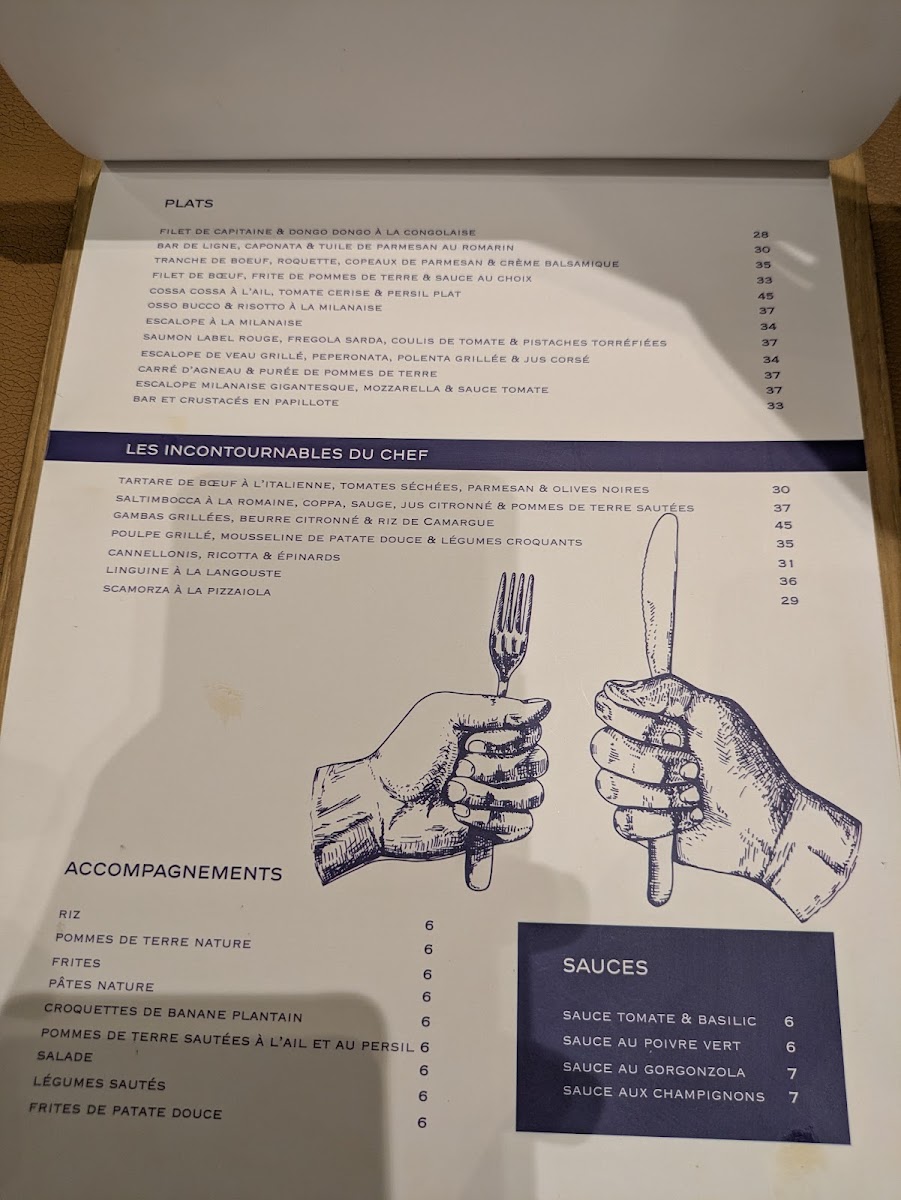 PLATS

FILET DE CAPITAINE & DONGO DONGO À LA CONGOLAISE 28
BAR DE LIGNE, CAPONATA & TUILE DE PARMESAN AU ROMARIN 30
TRANCHE DE BOEUF, ROQUETTE, COPEAUX DE PARMESAN & CRÈME BALSAMIQUE 35
FILET DE BŒUF, FRITE DE POMMES DE TERRE & SAUCE AU CHOIX 33
COSSA COSSA À L'AIL, TOMATE CERISE & PERSIL PLAT 45
OSSO BUCCO & RISOTTO À LA MILANAISE 37
ESCALOPE À LA MILANAISE 34
SAUMON LABEL ROUGE, FREGOLA SARDA, COULIS DE TOMATE & PISTACHES TORRÉFIÉES 37
ESCALOPE DE VEAU GRILLÉ, PEPERONATA, POLENTA GRILLÉE & JUS CORSÉ 34
CARRÉ D'AGNEAU & PURÉE DE POMMES DE TERRE 37
ESCALOPE MILANAISE GIGANTESQUE, MOZZARELLA & SAUCE TOMATE 37
BAR ET CRUSTACÉS EN PAPILLOTE 33

LES INCONTOURNABLES DU CHEF

TARTARE DE BŒUF À L'ITALIENNE, TOMATES SÉCHÉES, PARMESAN & OLIVES NOIRES 30
SALTIMBOCCA À LA ROMAINE, COPPA, SAUGE, JUS CITRONNÉ & POMMES DE TERRE SAUTÉES 37
GAMBAS GRILLÉES, BEURRE CITRONNÉ & RIZ DE CAMARGUE 45
POULPE GRILLÉ, MOUSSELINE DE PATATE DOUCE & LÉGUMES CROQUANTS 35
CANNELLONIS, RICOTTA & ÉPINARDS 31
LINGUINE À LA LANGOUSTE 36
SCAMORZA À LA PIZZAIOLA 29

ACCOMPAGNEMENTS

RIZ 6
POMMES DE TERRE NATURE 6
FRITES 6
PÂTES NATURE 6
CROQUETTES DE BANANE PLANTAIN 6
POMMES DE TERRE SAUTÉES À L'AIL ET AU PERSIL 6
SALADE 6
LÉGUMES SAUTÉS 6
FRITES DE PATATE DOUCE 6

SAUCES

SAUCE TOMATE & BASILIC 6
SAUCE AU POIVRE VERT 6
SAUCE AU GORGONZOLA 7
SAUCE AUX CHAMPIGNONS 7